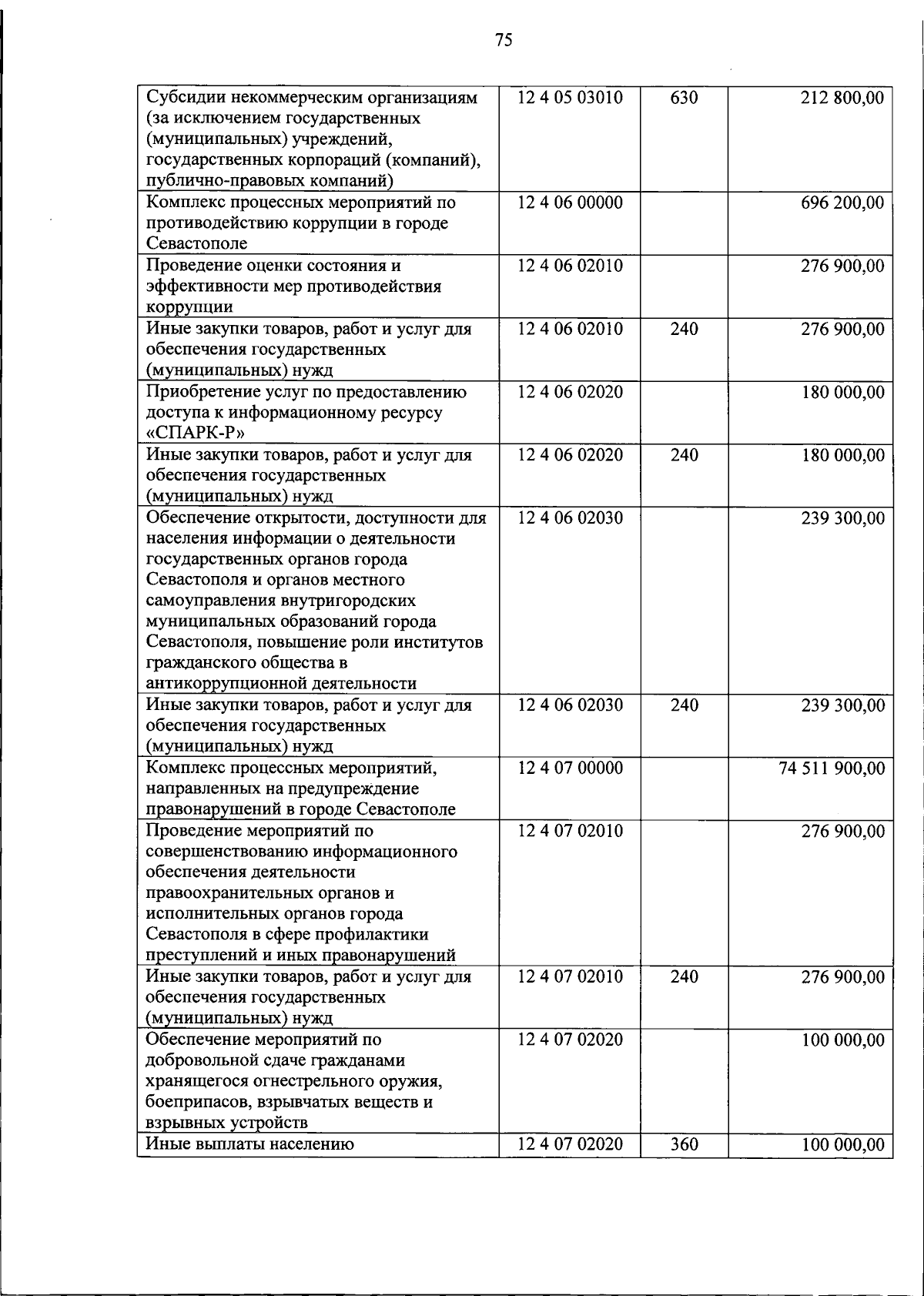 75

| Субсидии некоммерческим организациям (за исключением государственных (муниципальных) учреждений, государственных корпораций (компаний), публично-правовых компаний) | 12 4 05 03010 | 630 | 212 800,00 |
|---|---|---|---|
| Комплекс процессных мероприятий по противодействию коррупции в городе Севастополе | 12 4 06 00000 | | 696 200,00 |
| Проведение оценки состояния и эффективности мер противодействия коррупции | 12 4 06 02010 | | 276 900,00 |
| Иные закупки товаров, работ и услуг для обеспечения государственных (муниципальных) нужд | 12 4 06 02010 | 240 | 276 900,00 |
| Приобретение услуг по предоставлению доступа к информационному ресурсу «СПАРК-Р» | 12 4 06 02020 | | 180 000,00 |
| Иные закупки товаров, работ и услуг для обеспечения государственных (муниципальных) нужд | 12 4 06 02020 | 240 | 180 000,00 |
| Обеспечение открытости, доступности для населения информации о деятельности государственных органов города Севастополя и органов местного самоуправления внутригородских муниципальных образований города Севастополя, повышение роли институтов гражданского общества в антикоррупционной деятельности | 12 4 06 02030 | | 239 300,00 |
| Иные закупки товаров, работ и услуг для обеспечения государственных (муниципальных) нужд | 12 4 06 02030 | 240 | 239 300,00 |
| Комплекс процессных мероприятий, направленных на предупреждение правонарушений в городе Севастополе | 12 4 07 00000 | | 74 511 900,00 |
| Проведение мероприятий по совершенствованию информационного обеспечения деятельности правоохранительных органов и исполнительных органов города Севастополя в сфере профилактики преступлений и иных правонарушений | 12 4 07 02010 | | 276 900,00 |
| Иные закупки товаров, работ и услуг для обеспечения государственных (муниципальных) нужд | 12 4 07 02010 | 240 | 276 900,00 |
| Обеспечение мероприятий по добровольной сдаче гражданами хранящегося огнестрельного оружия, боеприпасов, взрывчатых веществ и взрывных устройств | 12 4 07 02020 | | 100 000,00 |
| Иные выплаты населению | 12 4 07 02020 | 360 | 100 000,00 |